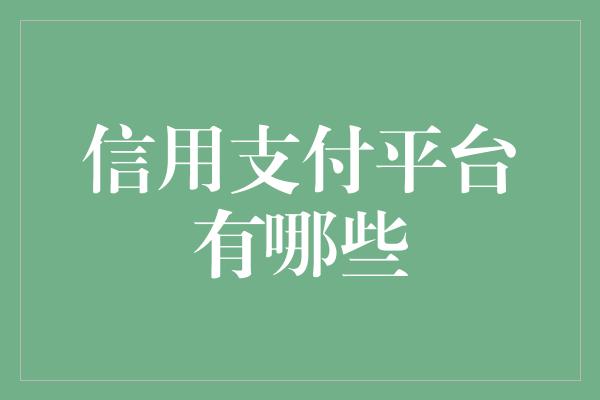 信用支付平台有哪些